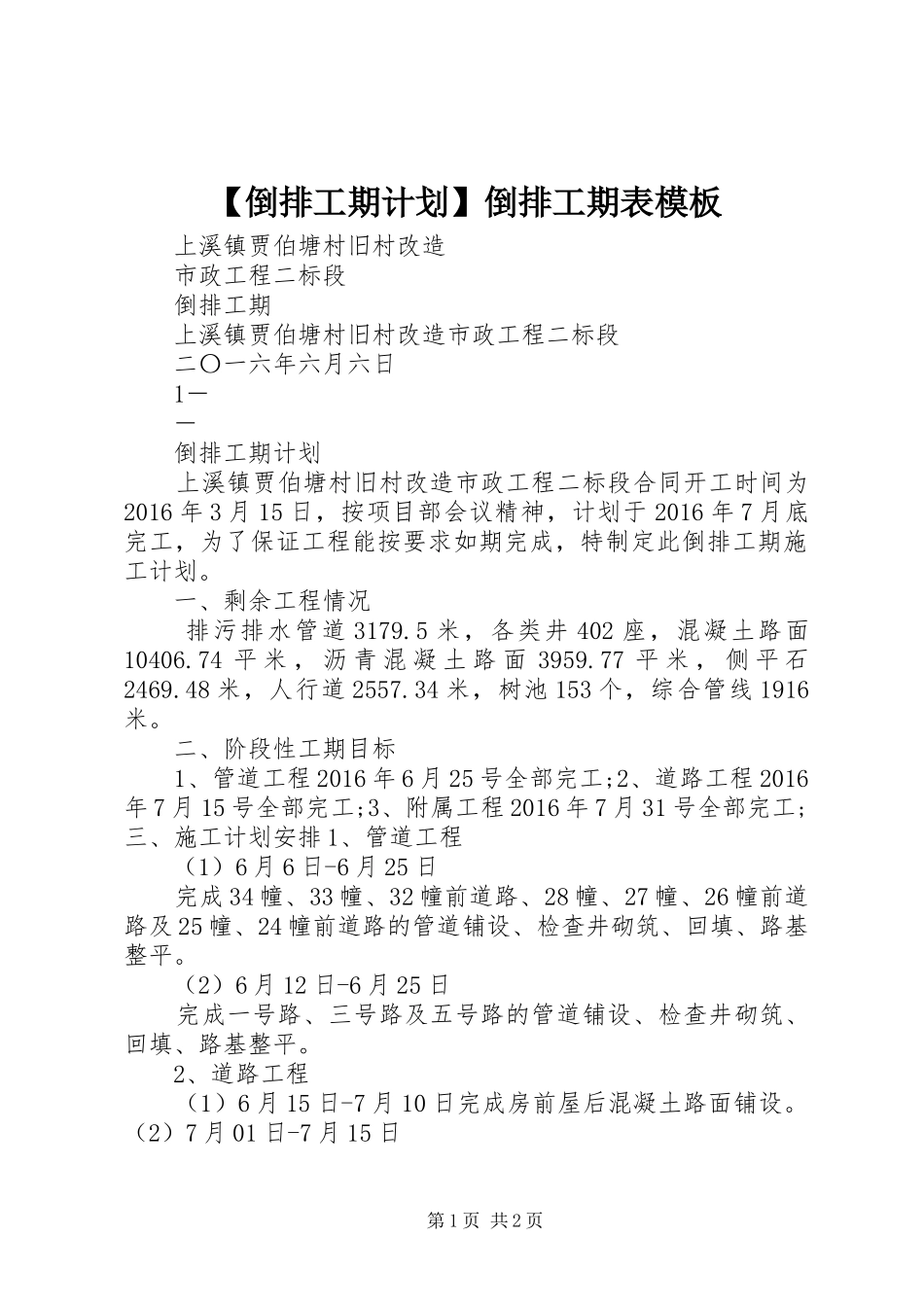 【倒排工期计划】倒排工期表模板

上溪镇贾伯塘村旧村改造

市政工程二标段

倒排工期

上溪镇贾伯塘村旧村改造市政工程二标段

二〇一六年六月六日

1—

—

倒排工期计划

上溪镇贾伯塘村旧村改造市政工程二标段合同开工时间为2016年3月15日，按项目部会议精神，计划于2016年7月底完工，为了保证工程能按要求如期完成，特制定此倒排工期施工计划。

一、剩余工程情况

排污排水管道3179.5米，各类井402座，混凝土路面10406.74平米，沥青混凝土路面3959.77平米，侧平石2469.48米，人行道2557.34米，树池153个，综合管线1916米。

二、阶段性工期目标

1、管道工程2016年6月25号全部完工;2、道路工程2016年7月15号全部完工;3、附属工程2016年7月31号全部完工;三、施工计划安排1、管道工程

（1）6月6日-6月25日

完成34幢、33幢、32幢前道路、28幢、27幢、26幢前道路及25幢、24幢前道路的管道铺设、检查井砌筑、回填、路基整平。

（2）6月12日-6月25日

完成一号路、三号路及五号路的管道铺设、检查井砌筑、回填、路基整平。

2、道路工程

（1）6月15日-7月10日完成房前屋后混凝土路面铺设。（2）7月01日-7月15日

第1页 共2页